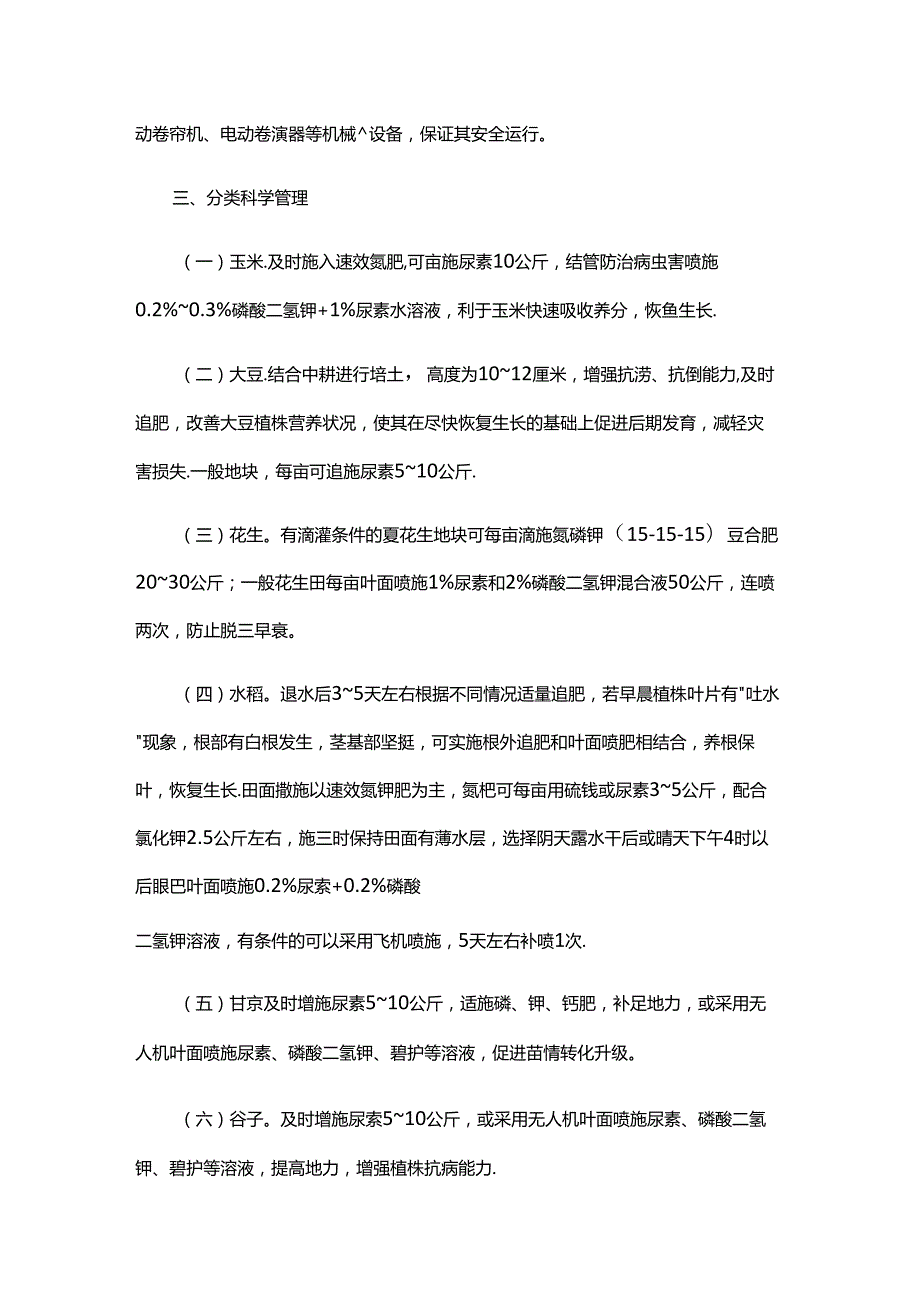 动卷帘机、电动卷演器等机械^设备，保证其安全运行。

三、分类科学管理

（一）玉米.及时施入速效氮肥,可亩施尿素10公斤，结管防治病虫害喷施0.2%~0.3%磷酸二氢钾+1%尿素水溶液，利于玉米快速吸收养分，恢鱼生长.

（二）大豆.结合中耕进行培土， 高度为10~12厘米，增强抗涝、抗倒能力,及时追肥，改善大豆植株营养状况，使其在尽快恢复生长的基础上促进后期发育，减轻灾害损失.一般地块，每亩可追施尿素5~10公斤.

（三）花生。有滴灌条件的夏花生地块可每亩滴施氮磷钾（15-15-15）豆合肥20~30公斤；一般花生田每亩叶面喷施1%尿素和2%磷酸二氢钾混合液50公斤，连喷两次，防止脱三早衰。

（四）水稻。退水后3~5天左右根据不同情况适量追肥，若早晨植株叶片有"吐水"现象，根部有白根发生，茎基部坚挺，可实施根外追肥和叶面喷肥相结合，养根保叶，恢复生长.田面撒施以速效氮钾肥为主，氮杷可每亩用硫钱或尿素3~5公斤，配合氯化钾2.5公斤左右，施三时保持田面有薄水层，选择阴天露水干后或晴天下午4时以后眼巴叶面喷施0.2%尿素+0.2%磷酸

二氢钾溶液，有条件的可以采用飞机喷施，5天左右补喷1次.

（五）甘京及时增施尿素5~10公斤，适施磷、钾、钙肥，补足地力，或采用无人机叶面喷施尿素、磷酸二氢钾、碧护等溶液，促进苗情转化升级。

（六）谷子。及时增施尿素5~10公斤，或采用无人机叶面喷施尿素、磷酸二氢钾、碧护等溶液，提高地力，增强植株抗病能力.